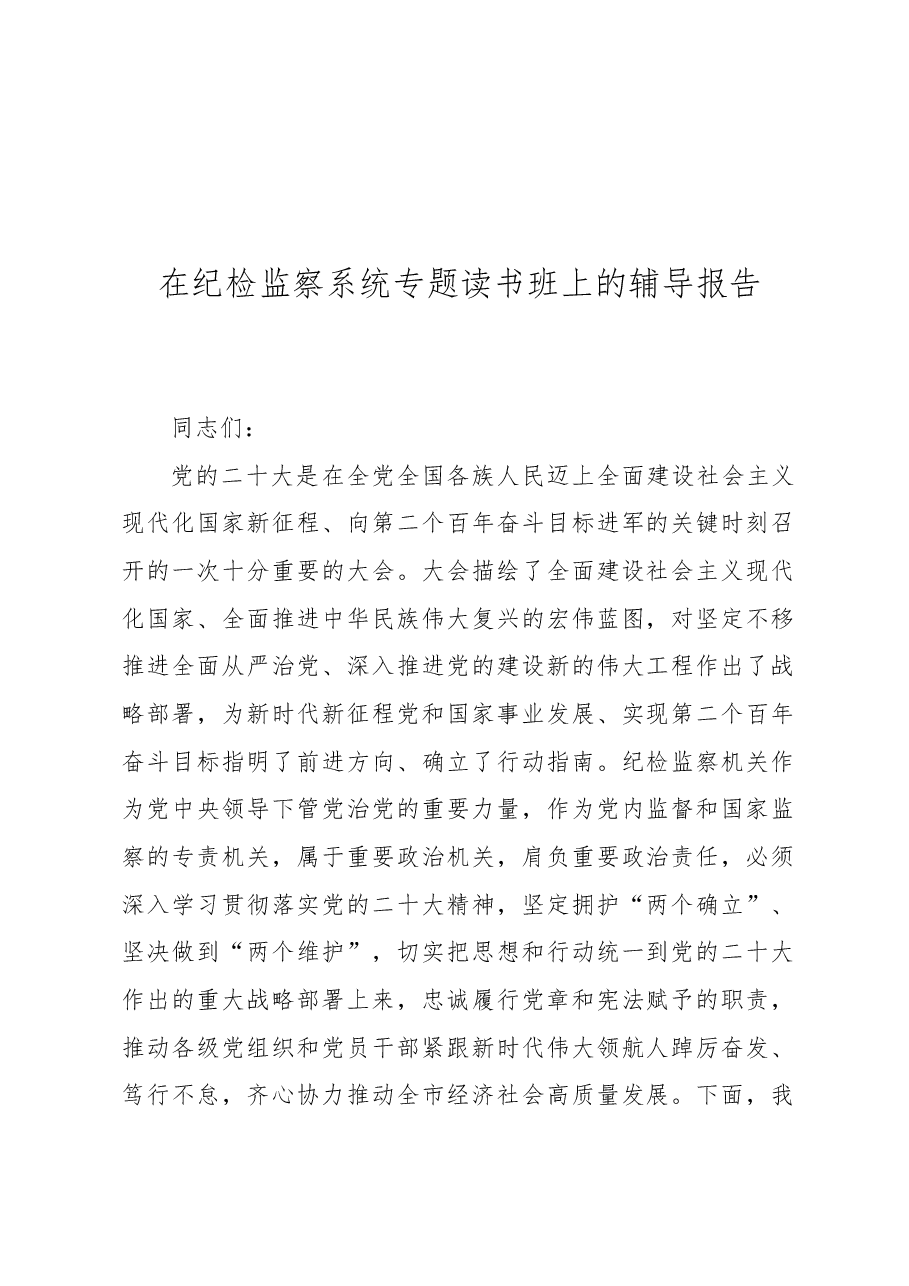 在纪检监察系统专题读书班上的辅导报告

同志们：

党的二十大是在全党全国各族人民迈上全面建设社会主义现代化国家新征程、向第二个百年奋斗目标进军的关键时刻召开的一次十分重要的大会。大会描绘了全面建设社会主义现代化国家、全面推进中华民族伟大复兴的宏伟蓝图，对坚定不移推进全面从严治党、深入推进党的建设新的伟大工程作出了战略部署，为新时代新征程党和国家事业发展、实现第二个百年奋斗目标指明了前进方向、确立了行动指南。纪检监察机关作为党中央领导下管党治党的重要力量，作为党内监督和国家监察的专责机关，属于重要政治机关，肩负重要政治责任，必须深入学习贯彻落实党的二十大精神，坚定拥护“两个确立”、坚决做到“两个维护”，切实把思想和行动统一到党的二十大作出的重大战略部署上来，忠诚履行党章和宪法赋予的职责，推动各级党组织和党员干部紧跟新时代伟大领航人踔厉奋发、笃行不怠，齐心协力推动全市经济社会高质量发展。下面，我